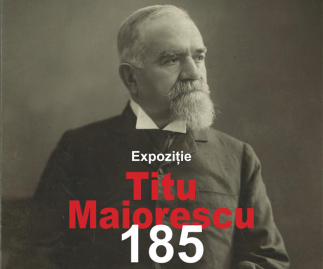 Expoziție

Titu
Maiorescu
185